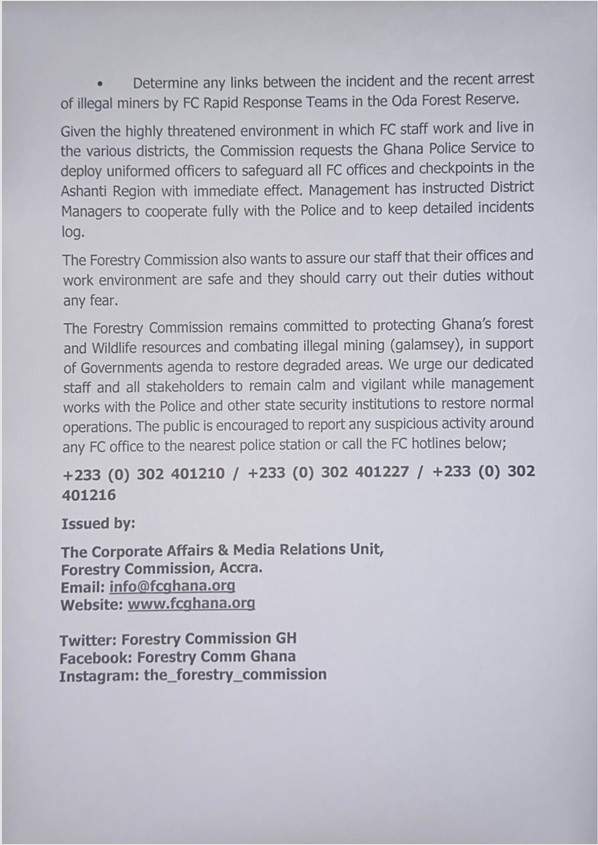 • Determine any links between the incident and the recent arrest of illegal miners by FC Rapid Response Teams in the Oda Forest Reserve.

Given the highly threatened environment in which FC staff work and live in the various districts, the Commission requests the Ghana Police Service to deploy uniformed officers to safeguard all FC offices and checkpoints in the Ashanti Region with immediate effect. Management has instructed District Managers to cooperate fully with the Police and to keep detailed incidents log.

The Forestry Commission also wants to assure our staff that their offices and work environment are safe and they should carry out their duties without any fear.

The Forestry Commission remains committed to protecting Ghana's forest and Wildlife resources and combating illegal mining (galamsey), in support of Governments agenda to restore degraded areas. We urge our dedicated staff and all stakeholders to remain calm and vigilant while management works with the Police and other state security institutions to restore normal operations. The public is encouraged to report any suspicious activity around any FC office to the nearest police station or call the FC hotlines below;

+233 (0) 302 401210 / +233 (0) 302 401227 / +233 (0) 302 401216

Issued by:

The Corporate Affairs & Media Relations Unit,
Forestry Commission, Accra.
Email: info@fcghana.org
Website: www.fcghana.org

Twitter: Forestry Commission GH
Facebook: Forestry Comm Ghana
Instagram: the_forestry_commission